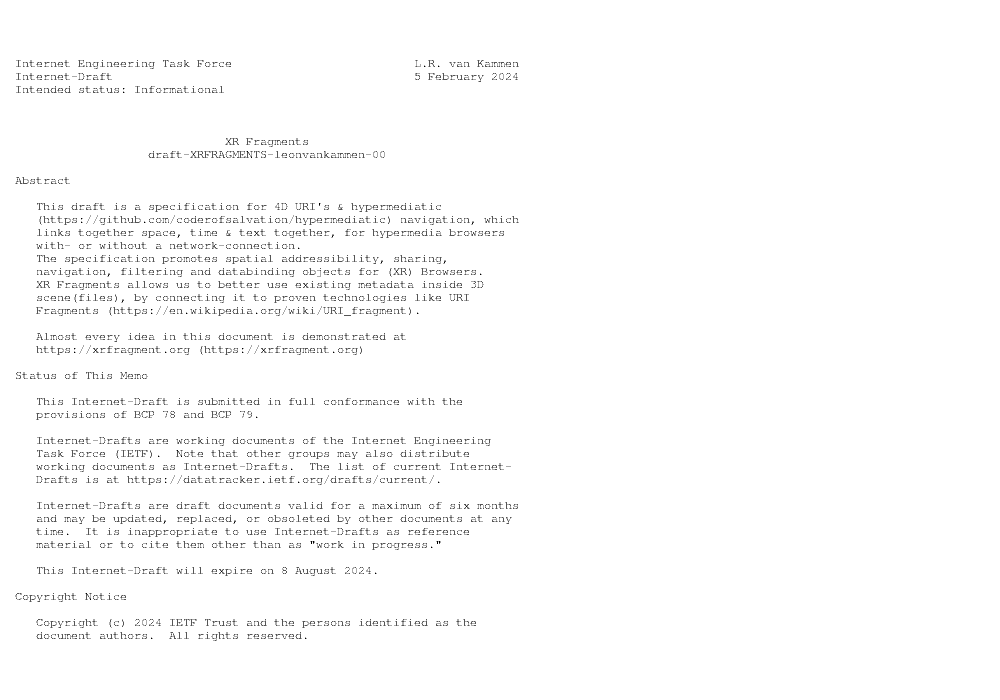 Internet Engineering Task Force L.R. van Kammen
Internet-Draft 5 February 2024
Intended status: Informational

XR Fragments
draft-XRFRAGMENTS-leonvankammen-00

Abstract

This draft is a specification for 4D URI's & hypermediatic (https://github.com/coderofsalvation/hypermediatic) navigation, which links together space, time & text together, for hypermedia browsers with- or without a network-connection.
The specification promotes spatial addressibility, sharing, navigation, filtering and databinding objects for (XR) Browsers.
XR Fragments allows us to better use existing metadata inside 3D scene(files), by connecting it to proven technologies like URI Fragments (https://en.wikipedia.org/wiki/URI_fragment).

Almost every idea in this document is demonstrated at https://xrfragment.org (https://xrfragment.org)

Status of This Memo

This Internet-Draft is submitted in full conformance with the provisions of BCP 78 and BCP 79.

Internet-Drafts are working documents of the Internet Engineering Task Force (IETF). Note that other groups may also distribute working documents as Internet-Drafts. The list of current Internet-Drafts is at https://datatracker.ietf.org/drafts/current/.

Internet-Drafts are draft documents valid for a maximum of six months and may be updated, replaced, or obsoleted by other documents at any time. It is inappropriate to use Internet-Drafts as reference material or to cite them other than as "work in progress."

This Internet-Draft will expire on 8 August 2024.

Copyright Notice

Copyright (c) 2024 IETF Trust and the persons identified as the document authors. All rights reserved.